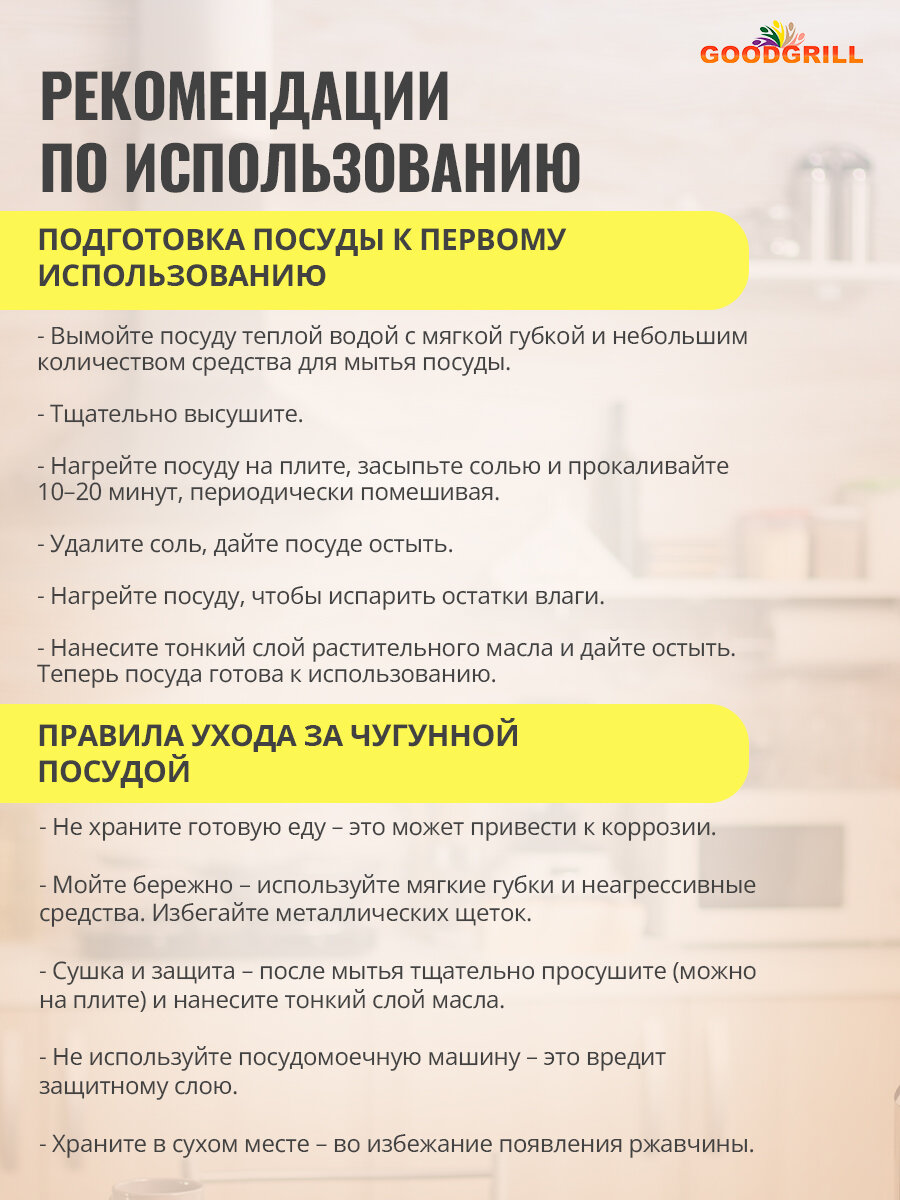 GOODGRILL

РЕКОМЕНДАЦИИ ПО ИСПОЛЬЗОВАНИЮ

ПОДГОТОВКА ПОСУДЫ К ПЕРВОМУ ИСПОЛЬЗОВАНИЮ

- Вымойте посуду теплой водой с мягкой губкой и небольшим количеством средства для мытья посуды.

- Тщательно высушите.

- Нагрейте посуду на плите, засыпьте солью и прокаливайте 10–20 минут, периодически помешивая.

- Удалите соль, дайте посуде остыть.

- Нагрейте посуду, чтобы испарить остатки влаги.

- Нанесите тонкий слой растительного масла и дайте остыть. Теперь посуда готова к использованию.

ПРАВИЛА УХОДА ЗА ЧУГУННОЙ ПОСУДОЙ

- Не храните готовую еду – это может привести к коррозии.

- Мойте бережно – используйте мягкие губки и неагрессивные средства. Избегайте металлических щеток.

- Сушка и защита – после мытья тщательно просушите (можно на плите) и нанесите тонкий слой масла.

- Не используйте посудомоечную машину – это вредит защитному слою.

- Храните в сухом месте – во избежание появления ржавчины.